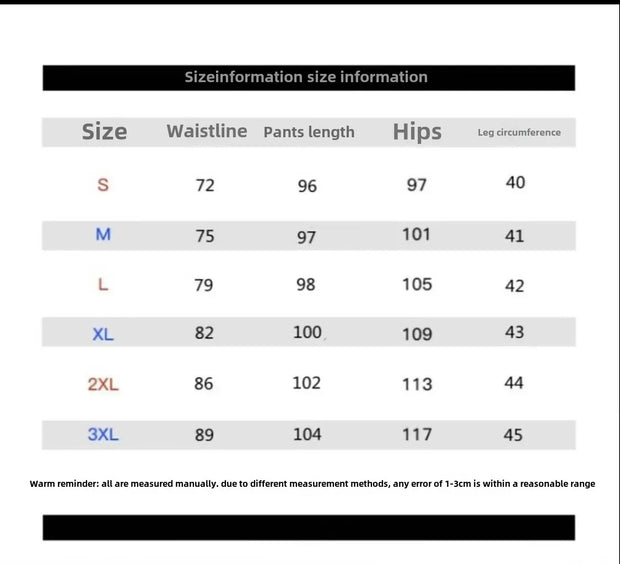 Sizeinformation size information

| Size | Waistline | Pants length | Hips | Leg circumference |
|---|---|---|---|---|
| S | 72 | 96 | 97 | 40 |
| M | 75 | 97 | 101 | 41 |
| L | 79 | 98 | 105 | 42 |
| XL | 82 | 100 | 109 | 43 |
| 2XL | 86 | 102 | 113 | 44 |
| 3XL | 89 | 104 | 117 | 45 |

Warm reminder: all are measured manually. due to different measurement methods, any error of 1-3cm is within a reasonable range